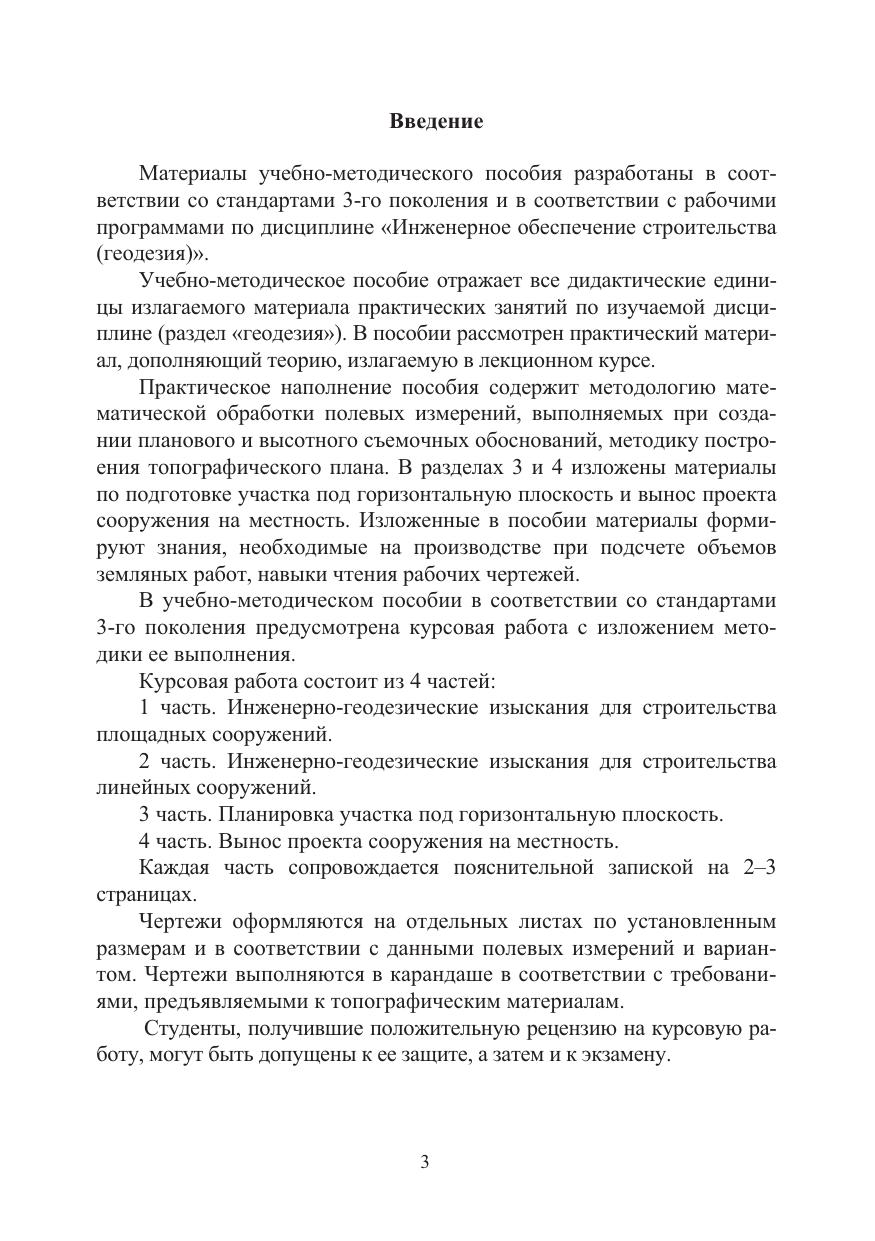 Введение

Материалы учебно-методического пособия разработаны в соответствии со стандартами 3-го поколения и в соответствии с рабочими программами по дисциплине «Инженерное обеспечение строительства (геодезия)».

Учебно-методическое пособие отражает все дидактические единицы излагаемого материала практических занятий по изучаемой дисциплине (раздел «геодезия»). В пособии рассмотрен практический материал, дополняющий теорию, излагаемую в лекционном курсе.

Практическое наполнение пособия содержит методологию математической обработки полевых измерений, выполняемых при создании планового и высотного съемочных обоснований, методику построения топографического плана. В разделах 3 и 4 изложены материалы по подготовке участка под горизонтальную плоскость и вынос проекта сооружения на местность. Изложенные в пособии материалы формируют знания, необходимые на производстве при подсчете объемов земляных работ, навыки чтения рабочих чертежей.

В учебно-методическом пособии в соответствии со стандартами 3-го поколения предусмотрена курсовая работа с изложением методики ее выполнения.

Курсовая работа состоит из 4 частей:

1 часть. Инженерно-геодезические изыскания для строительства площадных сооружений.

2 часть. Инженерно-геодезические изыскания для строительства линейных сооружений.

3 часть. Планировка участка под горизонтальную плоскость.

4 часть. Вынос проекта сооружения на местность.

Каждая часть сопровождается пояснительной запиской на 2–3 страницах.

Чертежи оформляются на отдельных листах по установленным размерам и в соответствии с данными полевых измерений и вариантом. Чертежи выполняются в карандаше в соответствии с требованиями, предъявляемыми к топографическим материалам.

Студенты, получившие положительную рецензию на курсовую работу, могут быть допущены к ее защите, а затем и к экзамену.

3